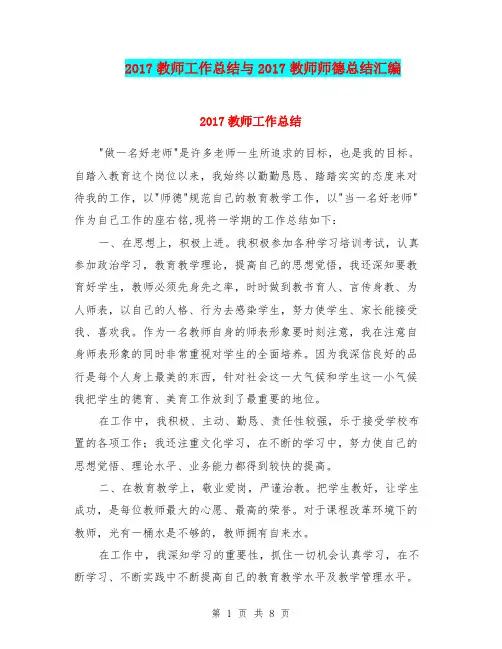 2017 教师工作总结与 2017 教师师德总结汇编

2017 教师工作总结

"做一名好老师"是许多老师一生所追求的目标，也是我的目标。自踏入教育这个岗位以来，我始终以勤勤恳恳、踏踏实实的态度来对待我的工作，以"师德"规范自己的教育教学工作，以"当一名好老师"作为自己工作的座右铭,现将一学期的工作总结如下：

一、在思想上，积极上进。我积极参加各种学习培训考试，认真参加政治学习，教育教学理论，提高自己的思想觉悟，我还深知要教育好学生，教师必须先身先之率，时时做到教书育人、言传身教、为人师表，以自己的人格、行为去感染学生，努力使学生、家长能接受我、喜欢我。作为一名教师自身的师表形象要时刻注意，我在注意自身师表形象的同时非常重视对学生的全面培养。因为我深信良好的品行是每个人身上最美的东西，针对社会这一大气候和学生这一小气候我把学生的德育、美育工作放到了最重要的地位。

在工作中，我积极、主动、勤恳、责任性较强，乐于接受学校布置的各项工作；我还注重文化学习，在不断的学习中，努力使自己的思想觉悟、理论水平、业务能力都得到较快的提高。

二、在教育教学上，敬业爱岗，严谨治教。把学生教好，让学生成功，是每位教师最大的心愿、最高的荣誉。对于课程改革环境下的教师，光有一桶水是不够的，教师拥有自来水。

在工作中，我深知学习的重要性，抓住一切机会认真学习，在不断学习、不断实践中不断提高自己的教育教学水平及教学管理水平。

第 1 页 共 8 页